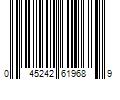 0 45242 61968 9